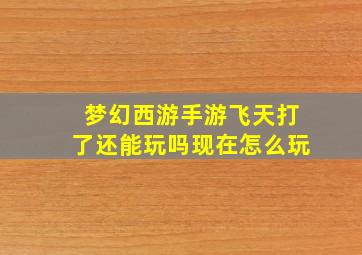 梦幻西游手游飞天打了还能玩吗现在怎么玩